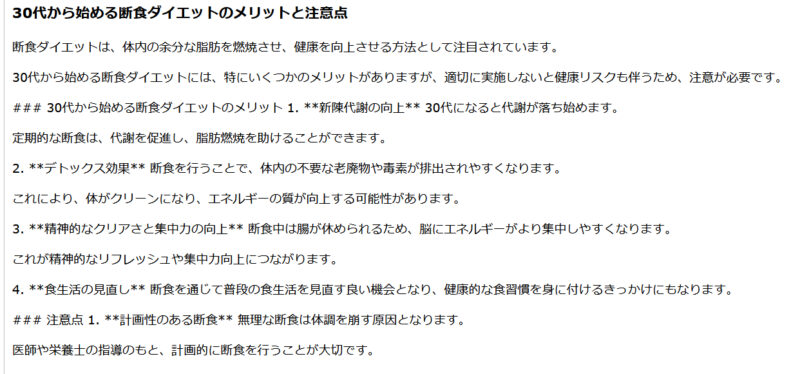 30代から始める断食ダイエットのメリットと注意点

断食ダイエットは、体内の余分な脂肪を燃焼させ、健康を向上させる方法として注目されています。

30代から始める断食ダイエットには、特にいくつかのメリットがありますが、適切に実施しないと健康リスクも伴うため、注意が必要です。

### 30代から始める断食ダイエットのメリット 1. **新陳代謝の向上** 30代になると代謝が落ち始めます。

定期的な断食は、代謝を促進し、脂肪燃焼を助けることができます。

2. **デトックス効果** 断食を行うことで、体内の不要な老廃物や毒素が排出されやすくなります。

これにより、体がクリーンになり、エネルギーの質が向上する可能性があります。

3. **精神的なクリアさと集中力の向上** 断食中は腸が休められるため、脳にエネルギーがより集中しやすくなります。

これが精神的なリフレッシュや集中力向上につながります。

4. **食生活の見直し** 断食を通じて普段の食生活を見直す良い機会となり、健康的な食習慣を身に付けるきっかけにもなります。

### 注意点 1. **計画性のある断食** 無理な断食は体調を崩す原因となります。

医師や栄養士の指導のもと、計画的に断食を行うことが大切です。